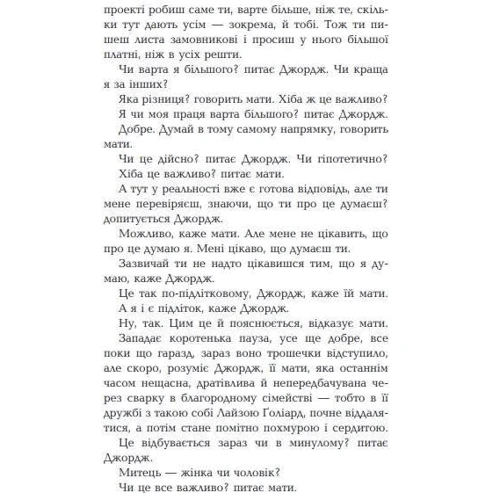 проекті робиш саме ти, варте більше, ніж те, скільки тут дають усім — зокрема, й тобі. Тож ти пишеш листа замовникові і просиш у нього більшої платні, ніж в усіх решти.

Чи варта я більшого? питає Джордж. Чи краща я за інших?

Яка різниця? говорить мати. Хіба ж це важливо?

Я чи моя праця варта більшого? питає Джордж.

Добре. Думай в тому самому напрямку, говорить мати.

Чи це дійсно? питає Джордж. Чи гіпотетично?

Хіба це важливо? питає мати.

А тут у реальності вже є готова відповідь, але ти мене перевіряєш, знаючи, що ти про це думаєш? допитується Джордж.

Можливо, каже мати. Але мене не цікавить, що про це думаю я. Мені цікаво, що думаєш ти.

Зазвичай ти не надто цікавишся тим, що я думаю, каже Джордж.

Це так по-підлітковому, Джордж, каже їй мати.

А я і є підліток, каже Джордж.

Ну, так. Цим це й пояснюється, відказує мати.

Западає коротенька пауза, усе ще добре, все поки що гаразд, зараз воно трошечки відступило, але скоро, розуміє Джордж, її мати, яка останнім часом нещасна, дратівлива й непередбачувана через сварку в благородному сімействі — тобто в її дружбі з такою собі Лайзою Ґоліард, почне віддалятися, а потім стане помітно похмурою і сердитою.

Це відбувається зараз чи в минулому? питає Джордж.

Митець — жінка чи чоловік?

Чи це все важливо? питає мати.